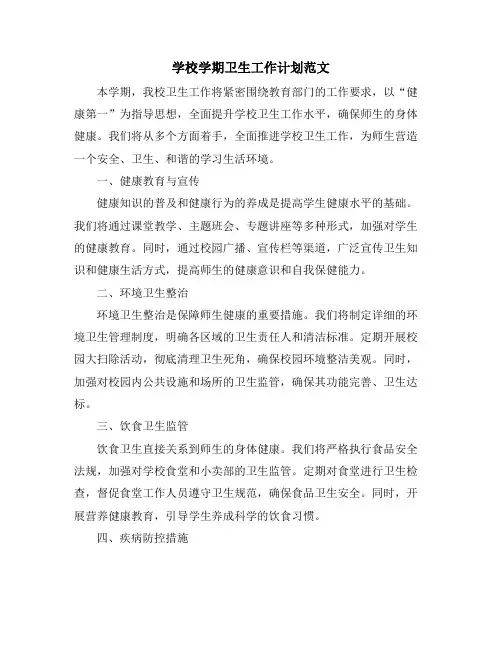 学校学期卫生工作计划范文

本学期，我校卫生工作将紧密围绕教育部门的工作要求，以“健康第一”为指导思想，全面提升学校卫生工作水平，确保师生的身体健康。我们将从多个方面着手，全面推进学校卫生工作，为师生营造一个安全、卫生、和谐的学习生活环境。

一、健康教育与宣传

健康知识的普及和健康行为的养成是提高学生健康水平的基础。我们将通过课堂教学、主题班会、专题讲座等多种形式，加强对学生的健康教育。同时，通过校园广播、宣传栏等渠道，广泛宣传卫生知识和健康生活方式，提高师生的健康意识和自我保健能力。

二、环境卫生整治

环境卫生整治是保障师生健康的重要措施。我们将制定详细的环境卫生管理制度，明确各区域的卫生责任人和清洁标准。定期开展校园大扫除活动，彻底清理卫生死角，确保校园环境整洁美观。同时，加强对校园内公共设施和场所的卫生监管，确保其功能完善、卫生达标。

三、饮食卫生监管

饮食卫生直接关系到师生的身体健康。我们将严格执行食品安全法规，加强对学校食堂和小卖部的卫生监管。定期对食堂进行卫生检查，督促食堂工作人员遵守卫生规范，确保食品卫生安全。同时，开展营养健康教育，引导学生养成科学的饮食习惯。

四、疾病防控措施